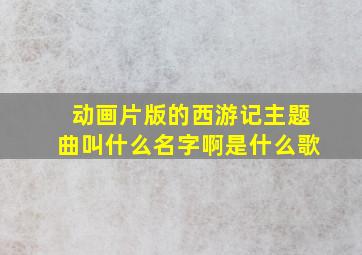 动画片版的西游记主题曲叫什么名字啊是什么歌